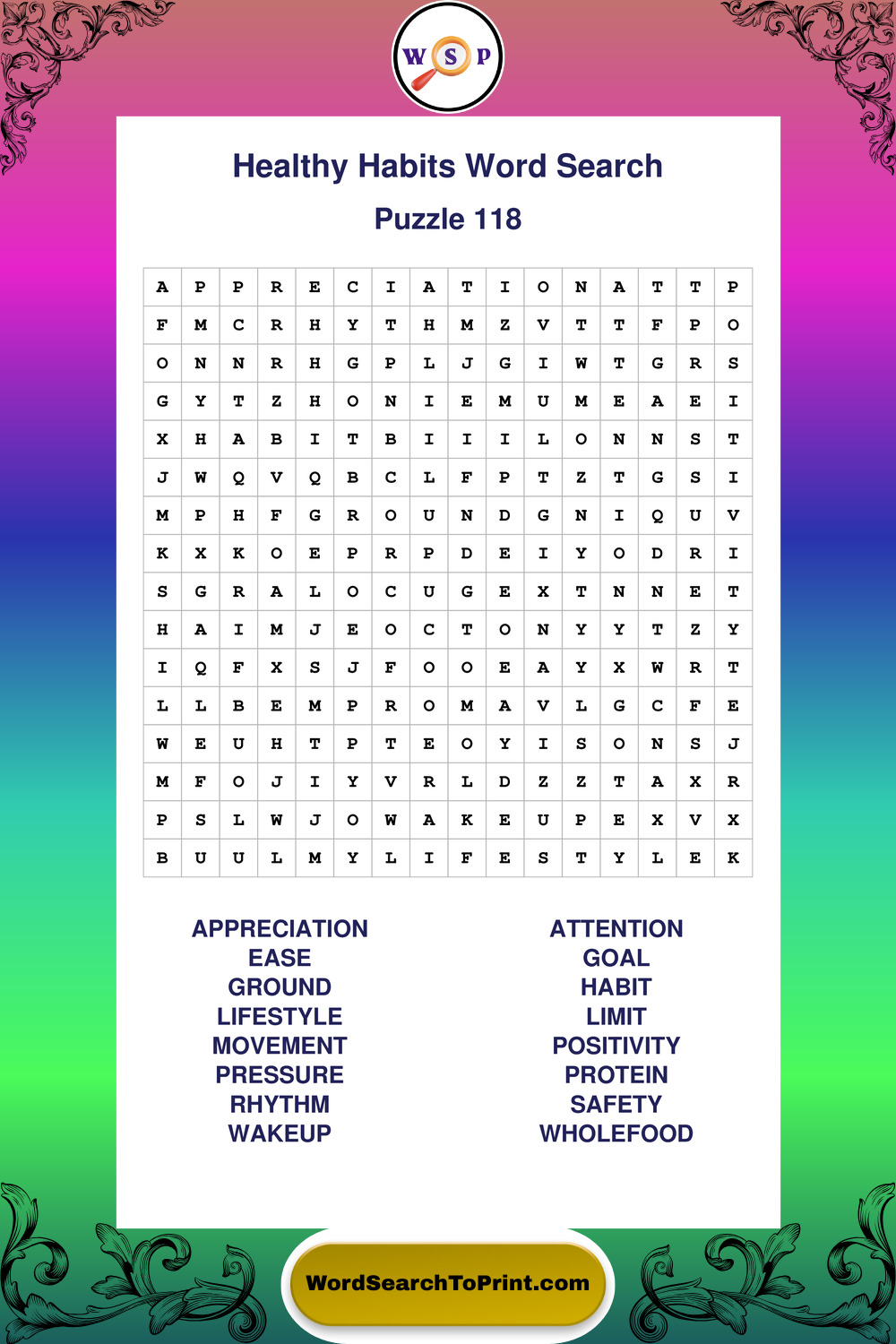 W S P

Healthy Habits Word Search

Puzzle 118

| A | P | P | R | E | C | I | A | T | I | O | N | A | T | T | P |
|---|---|---|---|---|---|---|---|---|---|---|---|---|---|---|---|
| F | M | C | R | H | Y | T | H | M | Z | V | T | T | F | P | O |
| O | N | N | R | H | G | P | L | J | G | I | W | T | G | R | S |
| G | Y | T | Z | H | O | N | I | E | M | U | M | E | A | E | I |
| X | H | A | B | I | T | B | I | I | I | L | O | N | N | S | T |
| J | W | Q | V | Q | B | C | L | F | P | T | Z | T | G | S | I |
| M | P | H | F | G | R | O | U | N | D | G | N | I | Q | U | V |
| K | X | K | O | E | P | R | P | D | E | I | Y | O | D | R | I |
| S | G | R | A | L | O | C | U | G | E | X | T | N | N | E | T |
| H | A | I | M | J | E | O | C | T | O | N | Y | Y | T | Z | Y |
| I | Q | F | X | S | J | F | O | O | E | A | Y | X | W | R | T |
| L | L | B | E | M | P | R | O | M | A | V | L | G | C | F | E |
| W | E | U | H | T | P | T | E | O | Y | I | S | O | N | S | J |
| M | F | O | J | I | Y | V | R | L | D | Z | Z | T | A | X | R |
| P | S | L | W | J | O | W | A | K | E | U | P | E | X | V | X |
| B | U | U | L | M | Y | L | I | F | E | S | T | Y | L | E | K |

APPRECIATION
EASE
GROUND
LIFESTYLE
MOVEMENT
PRESSURE
RHYTHM
WAKEUP

ATTENTION
GOAL
HABIT
LIMIT
POSITIVITY
PROTEIN
SAFETY
WHOLEFOOD

WordSearchToPrint.com